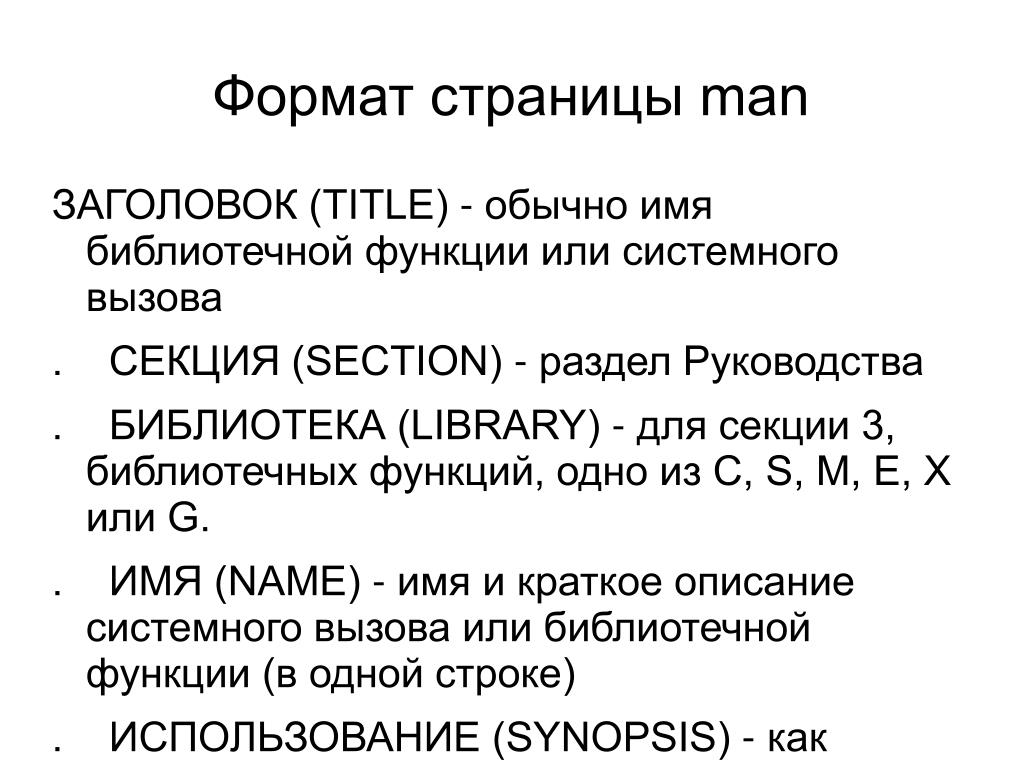 Формат страницы man

ЗАГОЛОВОК (TITLE) - обычно имя библиотечной функции или системного вызова

. СЕКЦИЯ (SECTION) - раздел Руководства

. БИБЛИОТЕКА (LIBRARY) - для секции 3, библиотечных функций, одно из C, S, M, E, X или G.

. ИМЯ (NAME) - имя и краткое описание системного вызова или библиотечной функции (в одной строке)

. ИСПОЛЬЗОВАНИЕ (SYNOPSIS) - как